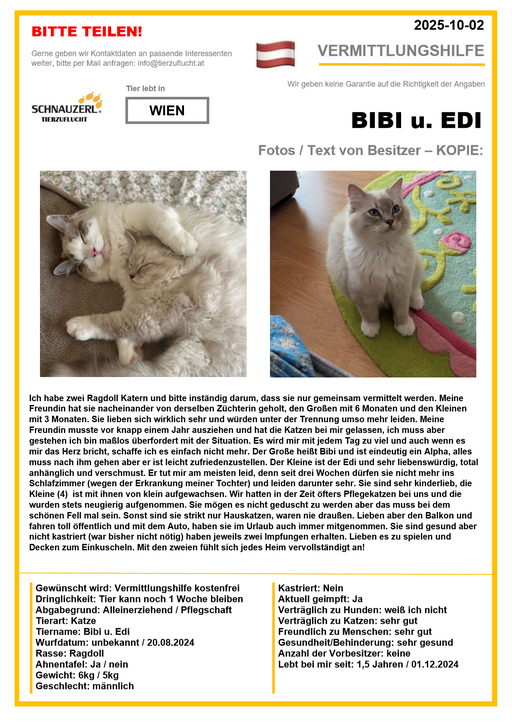 BITTE TEILEN!

2025-10-02

Gerne geben wir Kontaktdaten an passende Interessenten weiter, bitte per Mail anfragen: info@tierzuflucht.at

VERMITTLUNGSHILFE

Wir geben keine Garantie auf die Richtigkeit der Angaben

SCHNAUZERL TIERZUFLUCHT

Tier lebt in

WIEN

BIBI u. EDI

Fotos / Text von Besitzer – KOPIE:

Ich habe zwei Ragdoll Katern und bitte inständig darum, dass sie nur gemeinsam vermittelt werden. Meine Freundin hat sie nacheinander von derselben Züchterin geholt, den Großen mit 6 Monaten und den Kleinen mit 3 Monaten. Sie lieben sich wirklich sehr und würden unter der Trennung umso mehr leiden. Meine Freundin musste vor knapp einem Jahr ausziehen und hat die Katzen bei mir gelassen, ich muss aber gestehen ich bin maßlos überfordert mit der Situation. Es wird mir mit jedem Tag zu viel und auch wenn es mir das Herz bricht, schaffe ich es einfach nicht mehr. Der Große heißt Bibi und ist eindeutig ein Alpha, alles muss nach ihm gehen aber er ist leicht zufriedenzustellen. Der Kleine ist der Edi und sehr liebenswürdig, total anhänglich und verschmust. Er tut mir am meisten leid, denn seit drei Wochen dürfen sie nicht mehr ins Schlafzimmer (wegen der Erkrankung meiner Tochter) und leiden darunter sehr. Sie sind sehr kinderlieb, die Kleine (4) ist mit ihnen von klein aufgewachsen. Wir hatten in der Zeit öfters Pflegekatzen bei uns und die wurden stets neugierig aufgenommen. Sie mögen es nicht geduscht zu werden aber das muss bei dem schönen Fell mal sein. Sonst sind sie strikt nur Hauskatzen, waren nie draußen. Lieben aber den Balkon und fahren toll öffentlich und mit dem Auto, haben sie im Urlaub auch immer mitgenommen. Sie sind gesund aber nicht kastriert (war bisher nicht nötig) haben jeweils zwei Impfungen erhalten. Lieben es zu spielen und Decken zum Einkuscheln. Mit den zweien fühlt sich jedes Heim vervollständigt an!

Gewünscht wird: Vermittlungshilfe kostenfrei
Dringlichkeit: Tier kann noch 1 Woche bleiben
Abgabegrund: Alleinerziehend / Pflegschaft
Tierart: Katze
Tiername: Bibi u. Edi
Wurfdatum: unbekannt / 20.08.2024
Rasse: Ragdoll
Ahnentafel: Ja / nein
Gewicht: 6kg / 5kg
Geschlecht: männlich

Kastriert: Nein
Aktuell geimpft: Ja
Verträglich zu Hunden: weiß ich nicht
Verträglich zu Katzen: sehr gut
Freundlich zu Menschen: sehr gut
Gesundheit/Behinderung: sehr gesund
Anzahl der Vorbesitzer: keine
Lebt bei mir seit: 1,5 Jahren / 01.12.2024